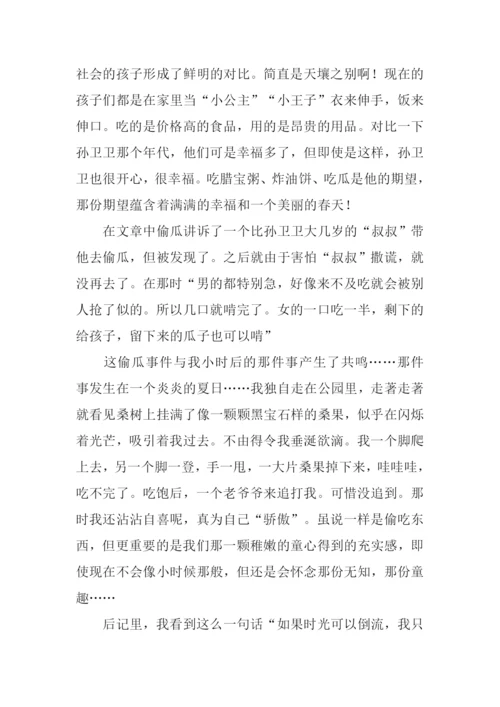 社会的孩子形成了鲜明的对比。简直是天壤之别啊！现在的孩子们都是在家里当“小公主”“小王子”衣来伸手，饭来伸口。吃的是价格高的食品，用的是昂贵的用品。对比一下孙卫卫那个年代，他们可是幸福多了，但即使是这样，孙卫卫也很开心，很幸福。吃腊宝粥、炸油饼、吃瓜是他的期望，那份期望蕴含着满满的幸福和一个美丽的春天！

在文章中偷瓜讲诉了一个比孙卫卫大几岁的“叔叔”带他去偷瓜，但被发现了。之后就由于害怕“叔叔”撒谎，就没再去了。在那时“男的都特别急，好像来不及吃就会被别人抢了似的。所以几口就啃完了。女的一口吃一半，剩下的给孩子，留下来的瓜子也可以啃”

这偷瓜事件与我小时后的那件事产生了共鸣……那件事发生在一个炎炎的夏日……我独自走在公园里，走著走著就看见桑树上挂满了像一颗颗黑宝石样的桑果，似乎在闪烁着光芒，吸引着我过去。不由得令我垂涎欲滴。我一个脚爬上去，另一个脚一登，手一甩，一大片桑果掉下来，哇哇哇，吃不完了。吃饱后，一个老爷爷来追打我。可惜没追到。那时我还沾沾自喜呢，真为自己“骄傲”。虽说一样是偷吃东西，但更重要的是我们那一颗稚嫩的童心得到的充实感，即使现在不会像小时候那般，但还是会怀念那份无知，那份童趣……

后记里，我看到这么一句话“如果时光可以倒流，我只